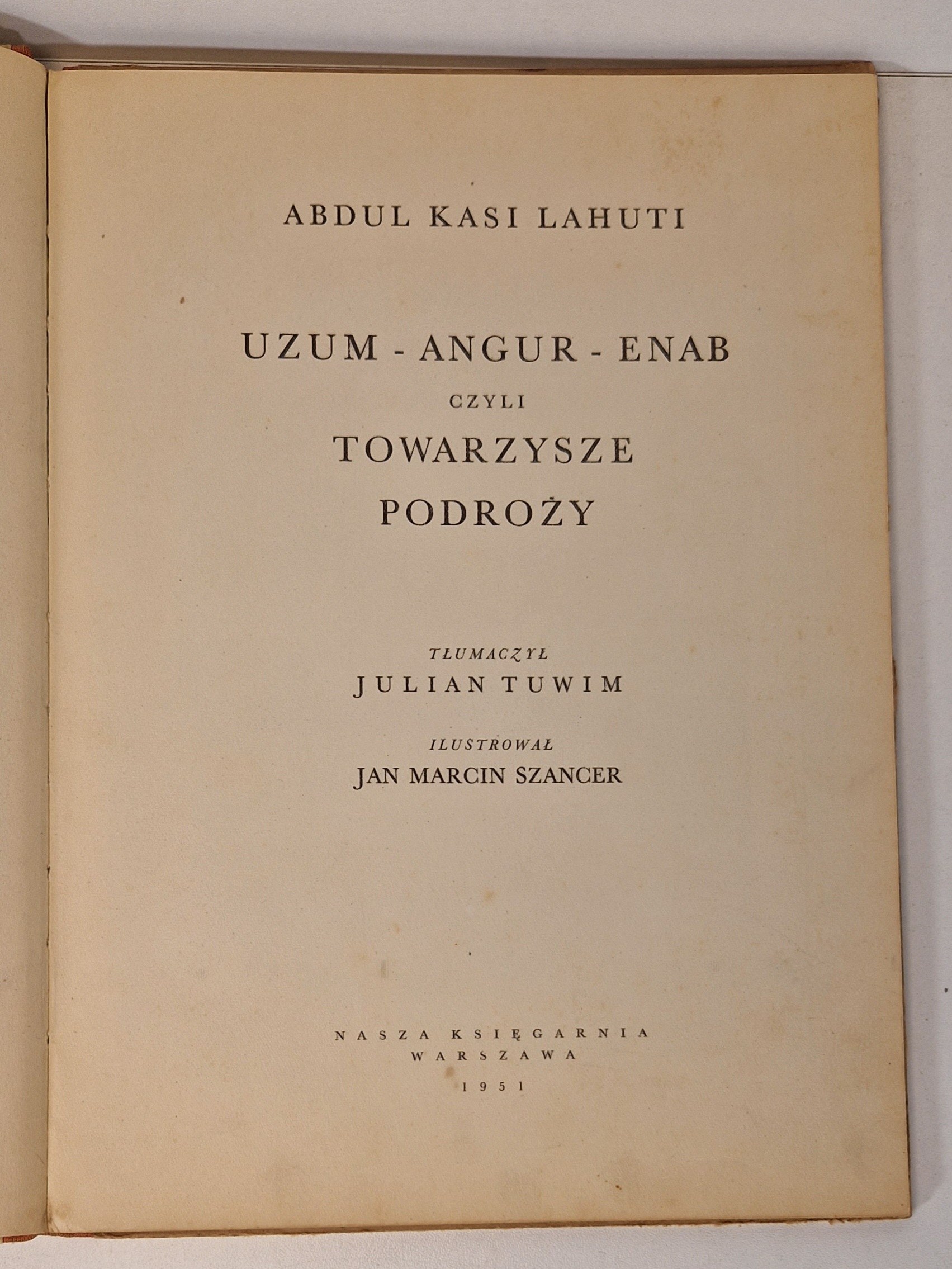 ABDUL KASI LAHUTI

UZUM - ANGUR - ENAB
CZYLI
TOWARZYSZE
PODROŻY

TŁUMACZYŁ
JULIAN TUWIM

ILUSTROWAŁ
JAN MARCIN SZANCER

NASZA KSIĘGARNIA
WARSZAWA
1951